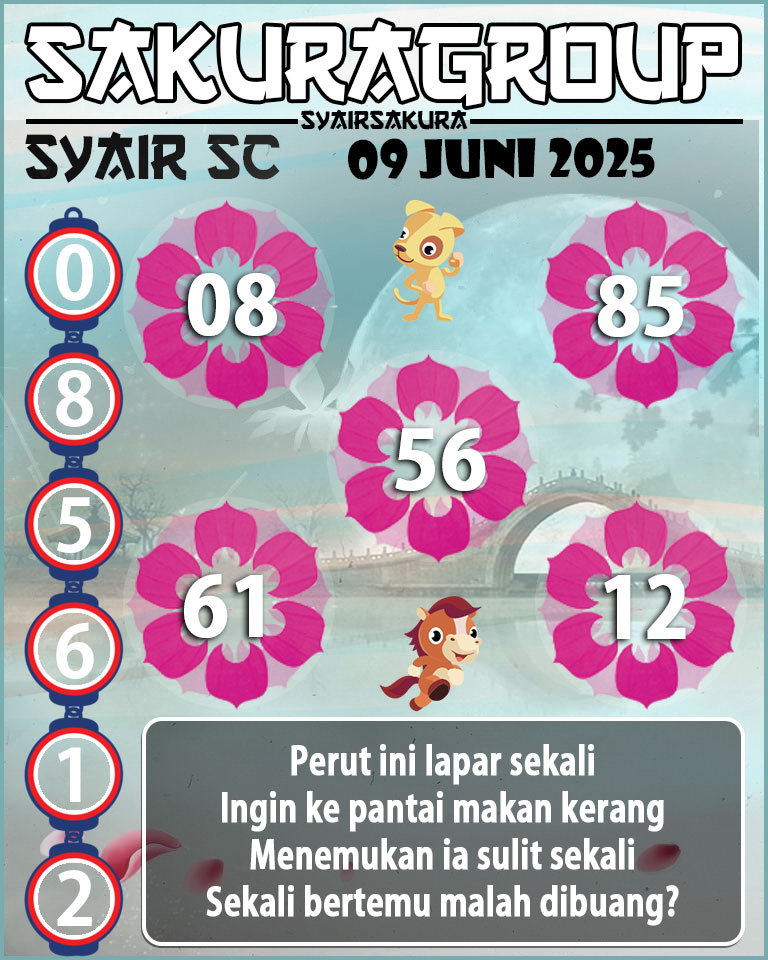 SAKURAGROUP
SYAIRSAKURA
SYAIR SC 09 JUNI 2025

0
8
5
6
1
2

08
85
56
61
12

Perut ini lapar sekali
Ingin ke pantai makan kerang
Menemukan ia sulit sekali
Sekali bertemu malah dibuang?